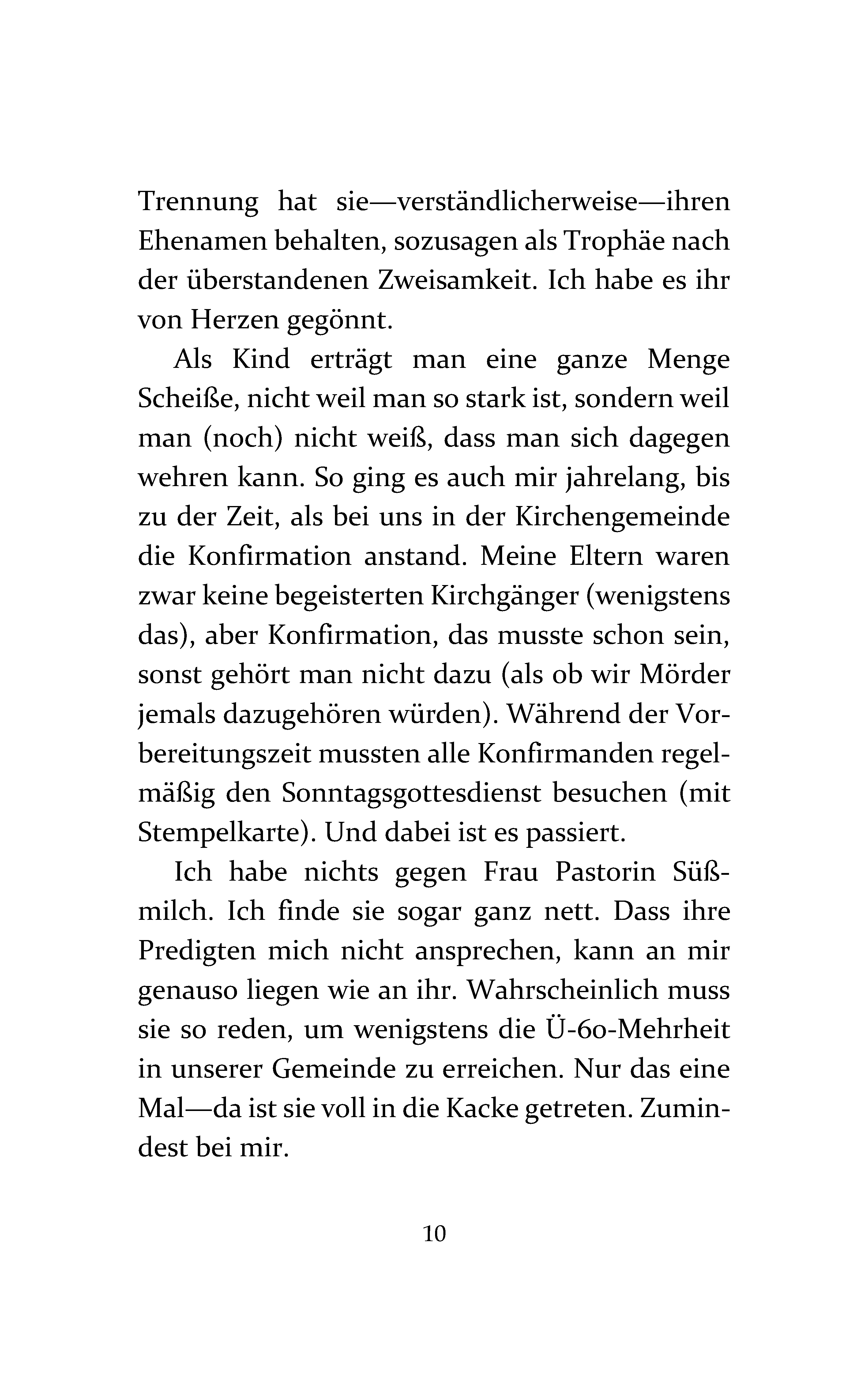 Trennung hat sie—verständlicherweise—ihren Ehenamen behalten, sozusagen als Trophäe nach der überstandenen Zweisamkeit. Ich habe es ihr von Herzen gegönnt.

Als Kind erträgt man eine ganze Menge Scheiße, nicht weil man so stark ist, sondern weil man (noch) nicht weiß, dass man sich dagegen wehren kann. So ging es auch mir jahrelang, bis zu der Zeit, als bei uns in der Kirchengemeinde die Konfirmation anstand. Meine Eltern waren zwar keine begeisterten Kirchgänger (wenigstens das), aber Konfirmation, das musste schon sein, sonst gehört man nicht dazu (als ob wir Mörder jemals dazugehören würden). Während der Vorbereitungszeit mussten alle Konfirmanden regelmäßig den Sonntagsgottesdienst besuchen (mit Stempelkarte). Und dabei ist es passiert.

Ich habe nichts gegen Frau Pastorin Süßmilch. Ich finde sie sogar ganz nett. Dass ihre Predigten mich nicht ansprechen, kann an mir genauso liegen wie an ihr. Wahrscheinlich muss sie so reden, um wenigstens die Ü-60-Mehrheit in unserer Gemeinde zu erreichen. Nur das eine Mal—da ist sie voll in die Kacke getreten. Zumindest bei mir.

10